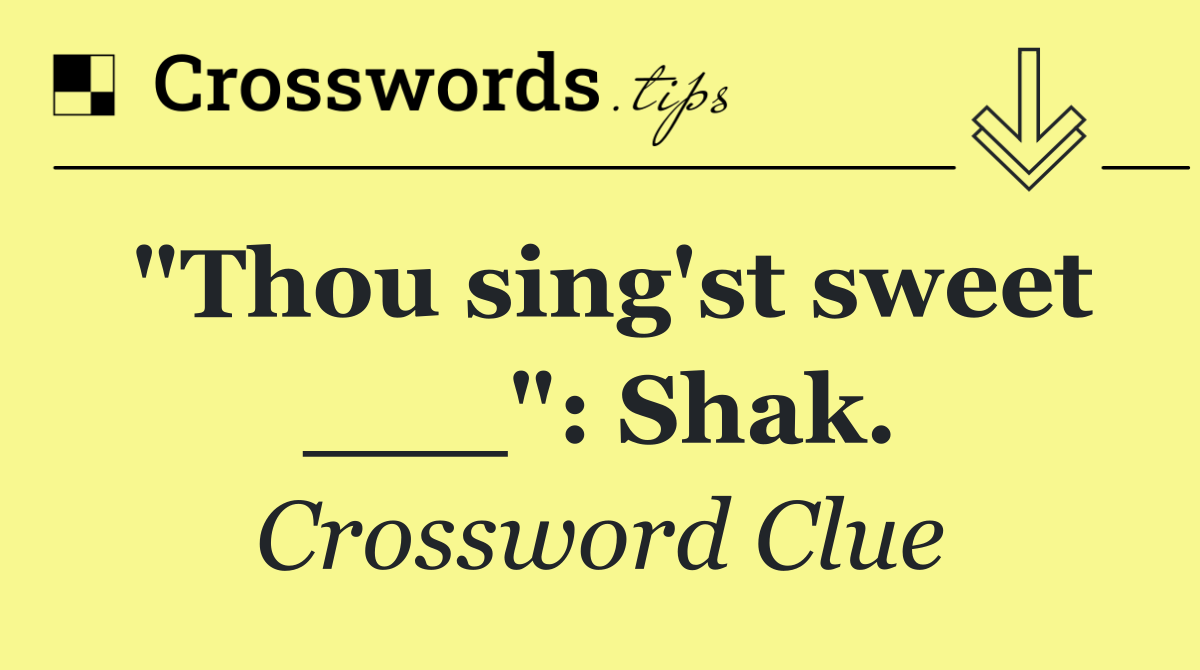 Crosswords.tips

"Thou sing'st sweet ___": Shak.

Crossword Clue